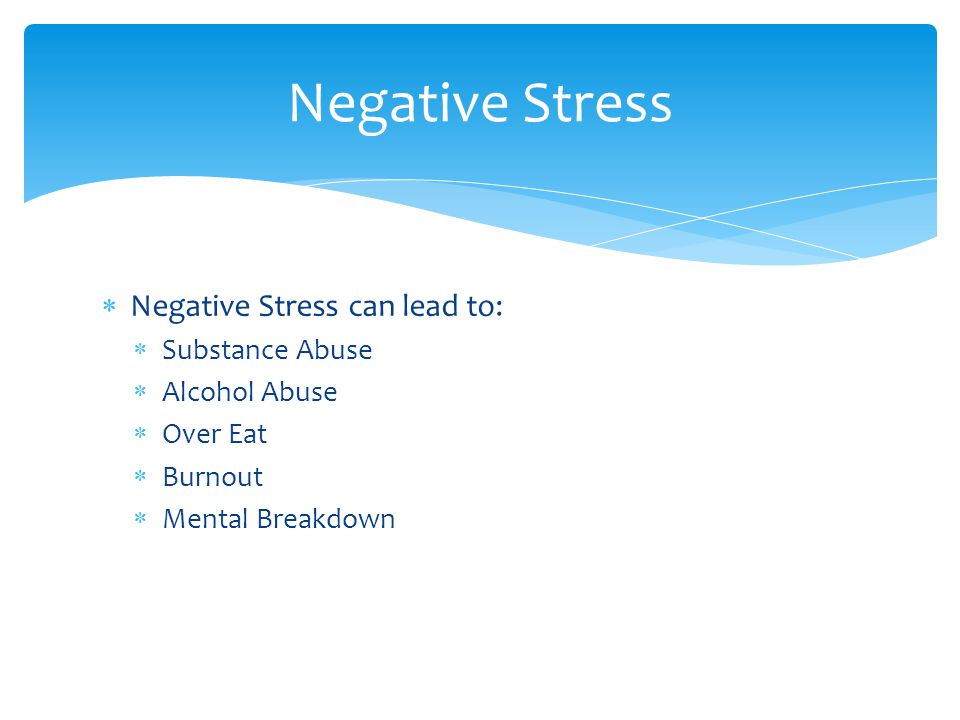 Negative Stress

* Negative Stress can lead to:
  * Substance Abuse
  * Alcohol Abuse
  * Over Eat
  * Burnout
  * Mental Breakdown